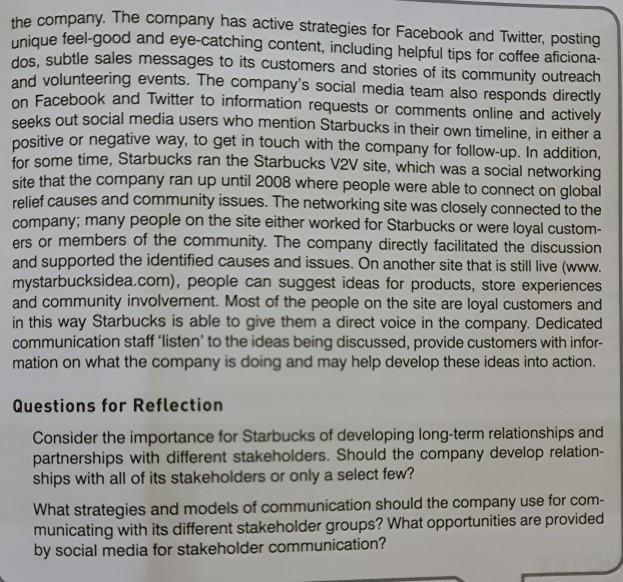 the company. The company has active strategies for Facebook and Twitter, posting unique feel-good and eye-catching content, including helpful tips for coffee aficionados, subtle sales messages to its customers and stories of its community outreach and volunteering events. The company's social media team also responds directly on Facebook and Twitter to information requests or comments online and actively seeks out social media users who mention Starbucks in their own timeline, in either a positive or negative way, to get in touch with the company for follow-up. In addition, for some time, Starbucks ran the Starbucks V2V site, which was a social networking site that the company ran up until 2008 where people were able to connect on global relief causes and community issues. The networking site was closely connected to the company; many people on the site either worked for Starbucks or were loyal customers or members of the community. The company directly facilitated the discussion and supported the identified causes and issues. On another site that is still live (www.mystarbucksidea.com), people can suggest ideas for products, store experiences and community involvement. Most of the people on the site are loyal customers and in this way Starbucks is able to give them a direct voice in the company. Dedicated communication staff 'listen' to the ideas being discussed, provide customers with information on what the company is doing and may help develop these ideas into action.

Questions for Reflection

Consider the importance for Starbucks of developing long-term relationships and partnerships with different stakeholders. Should the company develop relationships with all of its stakeholders or only a select few?

What strategies and models of communication should the company use for communicating with its different stakeholder groups? What opportunities are provided by social media for stakeholder communication?